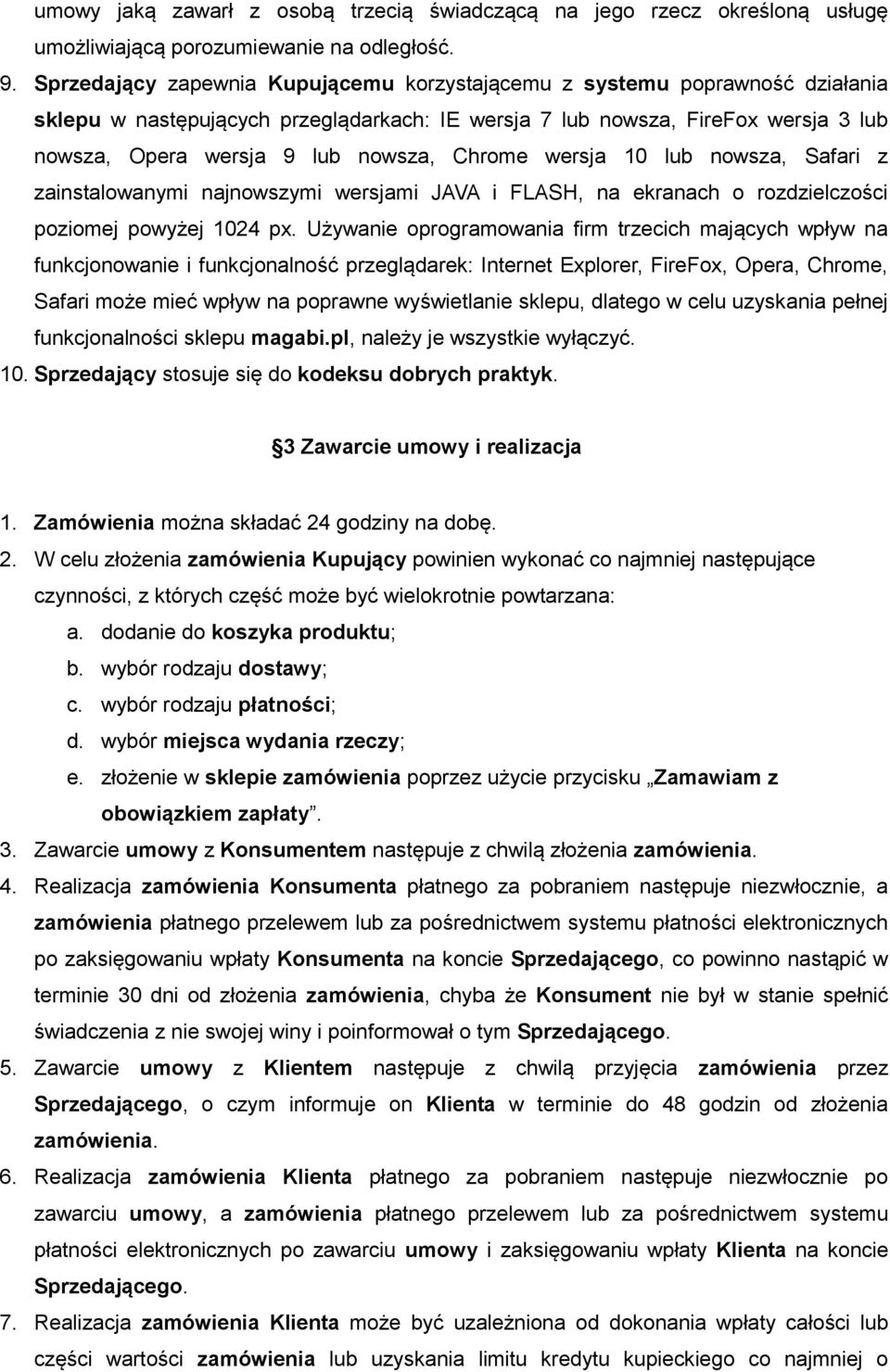 umowy jaką zawarł z osobą trzecią świadczącą na jego rzecz określoną usługę umożliwiającą porozumiewanie na odległość.

9. Sprzedający zapewnia Kupującemu korzystającemu z systemu poprawność działania sklepu w następujących przeglądarkach: IE wersja 7 lub nowsza, FireFox wersja 3 lub nowsza, Opera wersja 9 lub nowsza, Chrome wersja 10 lub nowsza, Safari z zainstalowanymi najnowszymi wersjami JAVA i FLASH, na ekranach o rozdzielczości poziomej powyżej 1024 px. Używanie oprogramowania firm trzecich mających wpływ na funkcjonowanie i funkcjonalność przeglądarek: Internet Explorer, FireFox, Opera, Chrome, Safari może mieć wpływ na poprawne wyświetlanie sklepu, dlatego w celu uzyskania pełnej funkcjonalności sklepu magabi.pl, należy je wszystkie wyłączyć.

10. Sprzedający stosuje się do kodeksu dobrych praktyk.

3 Zawarcie umowy i realizacja

1. Zamówienia można składać 24 godziny na dobę.

2. W celu złożenia zamówienia Kupujący powinien wykonać co najmniej następujące czynności, z których część może być wielokrotnie powtarzana:
a. dodanie do koszyka produktu;
b. wybór rodzaju dostawy;
c. wybór rodzaju płatności;
d. wybór miejsca wydania rzeczy;
e. złożenie w sklepie zamówienia poprzez użycie przycisku „Zamawiam z obowiązkiem zapłaty”.

3. Zawarcie umowy z Konsumentem następuje z chwilą złożenia zamówienia.

4. Realizacja zamówienia Konsumenta płatnego za pobraniem następuje niezwłocznie, a zamówienia płatnego przelewem lub za pośrednictwem systemu płatności elektronicznych po zaksięgowaniu wpłaty Konsumenta na koncie Sprzedającego, co powinno nastąpić w terminie 30 dni od złożenia zamówienia, chyba że Konsument nie był w stanie spełnić świadczenia z nie swojej winy i poinformował o tym Sprzedającego.

5. Zawarcie umowy z Klientem następuje z chwilą przyjęcia zamówienia przez Sprzedającego, o czym informuje on Klienta w terminie do 48 godzin od złożenia zamówienia.

6. Realizacja zamówienia Klienta płatnego za pobraniem następuje niezwłocznie po zawarciu umowy, a zamówienia płatnego przelewem lub za pośrednictwem systemu płatności elektronicznych po zawarciu umowy i zaksięgowaniu wpłaty Klienta na koncie Sprzedającego.

7. Realizacja zamówienia Klienta może być uzależniona od dokonania wpłaty całości lub części wartości zamówienia lub uzyskania limitu kredytu kupieckiego co najmniej o